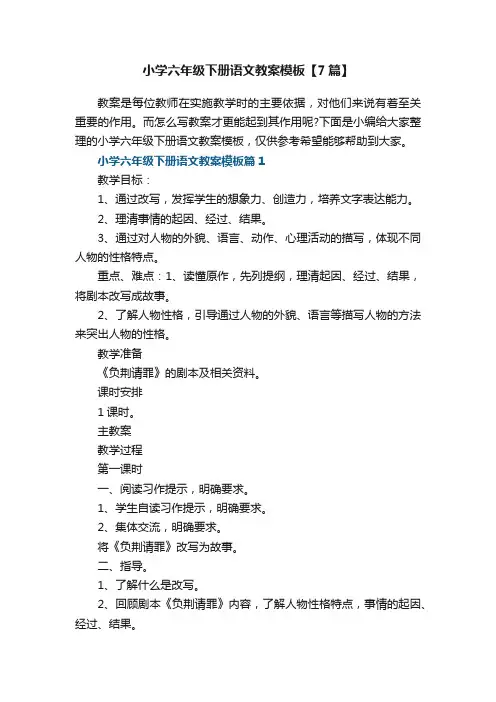 小学六年级下册语文教案模板【7篇】

教案是每位教师在实施教学时的主要依据，对他们来说有着至关重要的作用。而怎么写教案才更能起到其作用呢?下面是小编给大家整理的小学六年级下册语文教案模板，仅供参考希望能够帮助到大家。

小学六年级下册语文教案模板篇1

教学目标：

1、通过改写，发挥学生的想象力、创造力，培养文字表达能力。

2、理清事情的起因、经过、结果。

3、通过对人物的外貌、语言、动作、心理活动的描写，体现不同人物的性格特点。

重点、难点：1、读懂原作，先列提纲，理清起因、经过、结果，将剧本改写成故事。

2、了解人物性格，引导通过人物的外貌、语言等描写人物的方法来突出人物的性格。

教学准备

《负荆请罪》的剧本及相关资料。

课时安排

1课时。

主教案

教学过程

第一课时

一、阅读习作提示，明确要求。

1、学生自读习作提示，明确要求。

2、集体交流，明确要求。

将《负荆请罪》改写为故事。

二、指导。

1、了解什么是改写。

2、回顾剧本《负荆请罪》内容，了解人物性格特点，事情的起因、经过、结果。